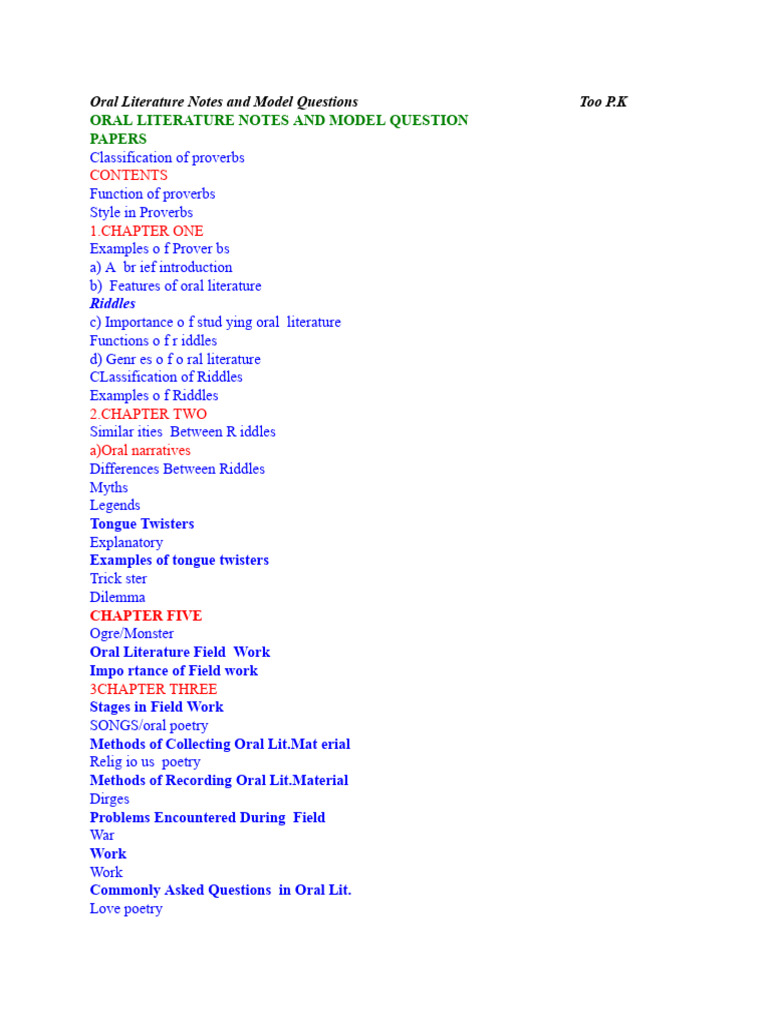 Oral Literature Notes and Model Questions Too P.K

ORAL LITERATURE NOTES AND MODEL QUESTION PAPERS

Classification of proverbs
CONTENTS
Function of proverbs
Style in Proverbs
1.CHAPTER ONE
Examples o f Prover bs
a) A br ief introduction
b) Features of oral literature
Riddles
c) Importance o f stud ying oral literature
Functions o f r iddles
d) Genr es o f o ral literature
CLassification of Riddles
Examples o f Riddles
2.CHAPTER TWO
Similar ities Between R iddles
a)Oral narratives
Differences Between Riddles
Myths
Legends
Tongue Twisters
Explanatory
Examples of tongue twisters
Trick ster
Dilemma
CHAPTER FIVE
Ogre/Monster
Oral Literature Field Work
Impo rtance of Field work
3CHAPTER THREE
Stages in Field Work
SONGS/oral poetry
Methods of Collecting Oral Lit.Mat erial
Relig io us poetry
Methods of Recording Oral Lit.Material
Dirges
Problems Encountered During Field
War
Work
Work
Commonly Asked Questions in Oral Lit.
Love poetry